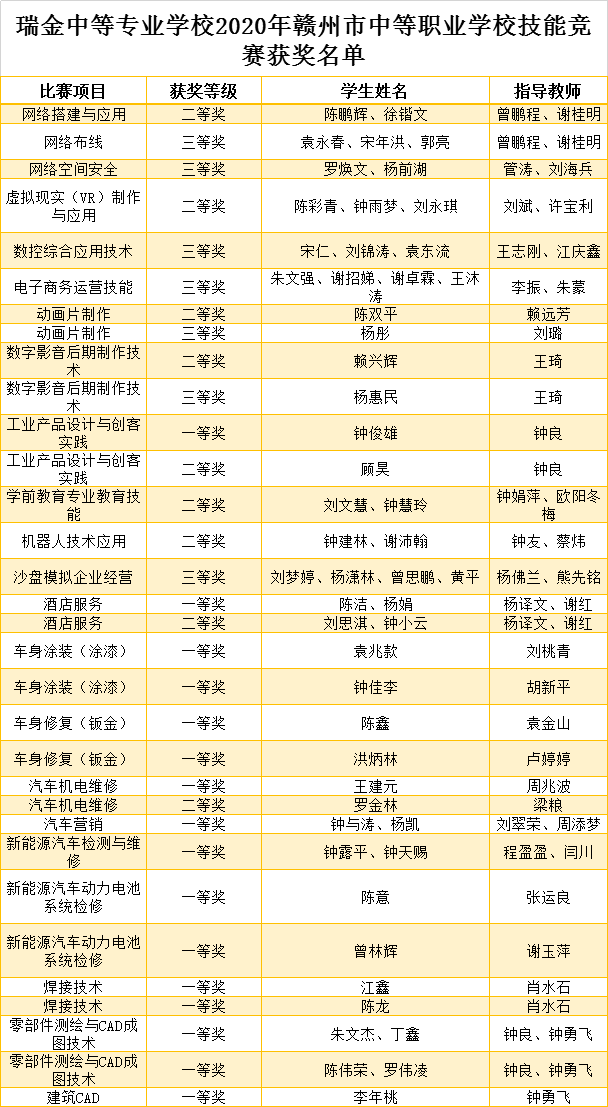 瑞金中等专业学校2020年赣州市中等职业学校技能竞赛获奖名单

| 比赛项目 | 获奖等级 | 学生姓名 | 指导教师 |
|---|---|---|---|
| 网络搭建与应用 | 二等奖 | 陈鹏辉、徐锴文 | 曾鹏程、谢桂明 |
| 网络布线 | 三等奖 | 袁永春、宋年洪、郭亮 | 曾鹏程、谢桂明 |
| 网络空间安全 | 三等奖 | 罗焕文、杨前湖 | 管涛、刘海兵 |
| 虚拟现实（VR）制作与应用 | 二等奖 | 陈彩青、钟雨梦、刘永琪 | 刘斌、许宝利 |
| 数控综合应用技术 | 三等奖 | 宋仁、刘锦涛、袁东流 | 王志刚、江庆鑫 |
| 电子商务运营技能 | 三等奖 | 朱文强、谢招娣、谢卓霖、王沐涛 | 李振、朱蒙 |
| 动画片制作 | 二等奖 | 陈双平 | 赖远芳 |
| 动画片制作 | 三等奖 | 杨彤 | 刘璐 |
| 数字影音后期制作技术 | 二等奖 | 赖兴辉 | 王琦 |
| 数字影音后期制作技术 | 三等奖 | 杨惠民 | 王琦 |
| 工业产品设计与创客实践 | 一等奖 | 钟俊雄 | 钟良 |
| 工业产品设计与创客实践 | 二等奖 | 顾昊 | 钟良 |
| 学前教育专业教育技能 | 二等奖 | 刘文慧、钟慧玲 | 钟娟萍、欧阳冬梅 |
| 机器人技术应用 | 二等奖 | 钟建林、谢沛翰 | 钟友、蔡炜 |
| 沙盘模拟企业经营 | 三等奖 | 刘梦婷、杨潇林、曾思鹏、黄平 | 杨佛兰、熊先铭 |
| 酒店服务 | 一等奖 | 陈洁、杨娟 | 杨译文、谢红 |
| 酒店服务 | 二等奖 | 刘思淇、钟小云 | 杨译文、谢红 |
| 车身涂装（涂漆） | 一等奖 | 袁兆款 | 刘桃青 |
| 车身涂装（涂漆） | 一等奖 | 钟佳李 | 胡新平 |
| 车身修复（钣金） | 一等奖 | 陈鑫 | 袁金山 |
| 车身修复（钣金） | 一等奖 | 洪炳林 | 卢婷婷 |
| 汽车机电维修 | 一等奖 | 王建元 | 周兆波 |
| 汽车机电维修 | 二等奖 | 罗金林 | 梁粮 |
| 汽车营销 | 一等奖 | 钟与涛、杨凯 | 刘翠荣、周添梦 |
| 新能源汽车检测与维修 | 一等奖 | 钟露平、钟天赐 | 程盈盈、闫川 |
| 新能源汽车动力电池系统检修 | 一等奖 | 陈意 | 张运良 |
| 新能源汽车动力电池系统检修 | 一等奖 | 曾林辉 | 谢玉萍 |
| 焊接技术 | 一等奖 | 江鑫 | 肖水石 |
| 焊接技术 | 一等奖 | 陈龙 | 肖水石 |
| 零部件测绘与CAD成图技术 | 一等奖 | 朱文杰、丁鑫 | 钟良、钟勇飞 |
| 零部件测绘与CAD成图技术 | 一等奖 | 陈伟荣、罗伟凌 | 钟良、钟勇飞 |
| 建筑CAD | 一等奖 | 李年桃 | 钟勇飞 |